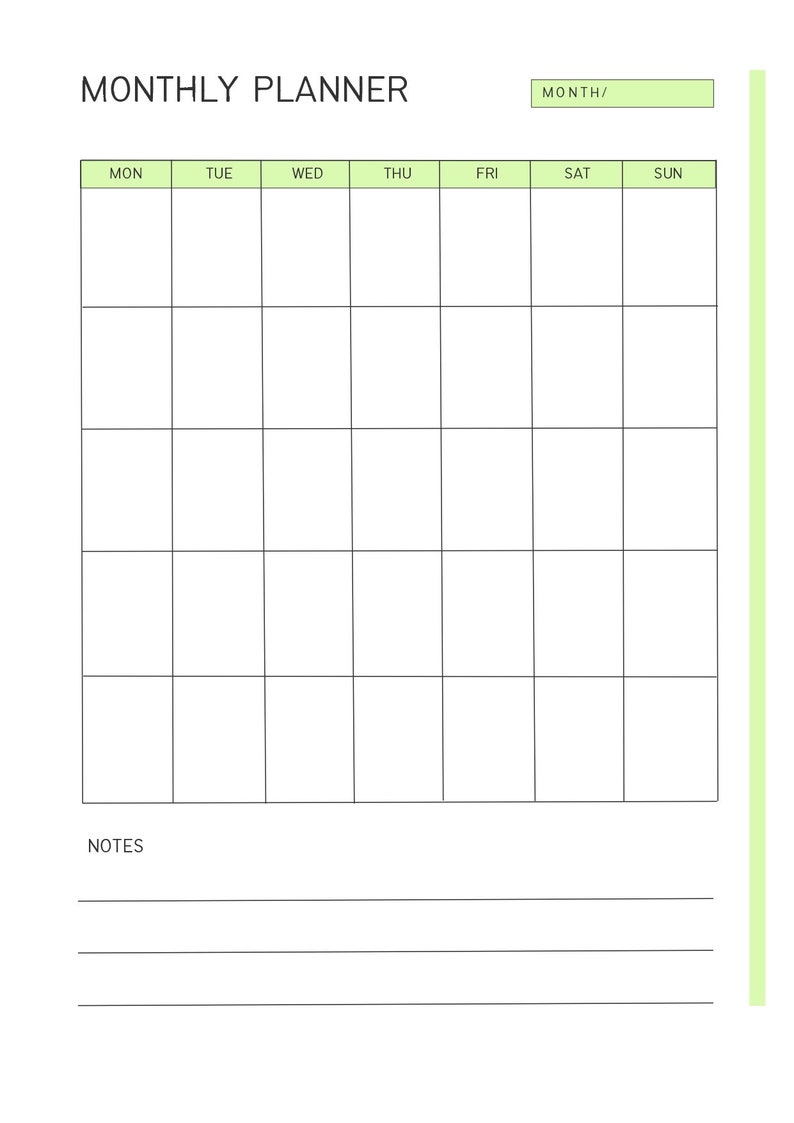 MONTHLY PLANNER

MONTH/

| MON | TUE | WED | THU | FRI | SAT | SUN |
|---|---|---|---|---|---|---|
| | | | | | | |
| | | | | | | |
| | | | | | | |
| | | | | | | |
| | | | | | | |

NOTES